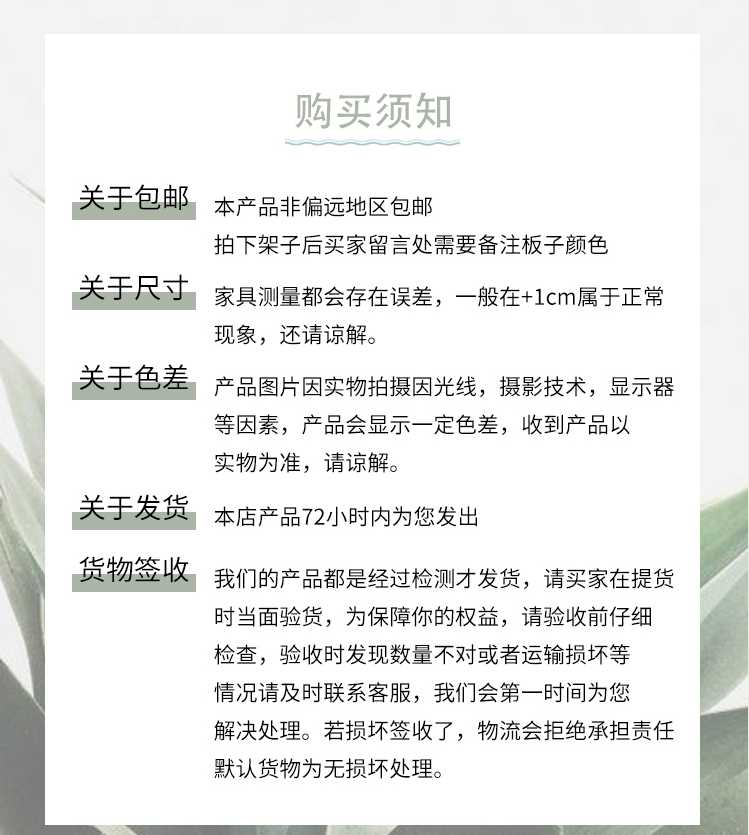 购买须知

关于包邮
本产品非偏远地区包邮
拍下架子后买家留言处需要备注板子颜色

关于尺寸
家具测量都会存在误差，一般在+1cm属于正常现象，还请谅解。

关于色差
产品图片因实物拍摄因光线，摄影技术，显示器等因素，产品会显示一定色差，收到产品以实物为准，请谅解。

关于发货
本店产品72小时内为您发出

货物签收
我们的产品都是经过检测才发货，请买家在提货时当面验货，为保障你的权益，请验收前仔细检查，验收时发现数量不对或者运输损坏等情况请及时联系客服，我们会第一时间为您解决处理。若损坏签收了，物流会拒绝承担责任默认货物为无损坏处理。